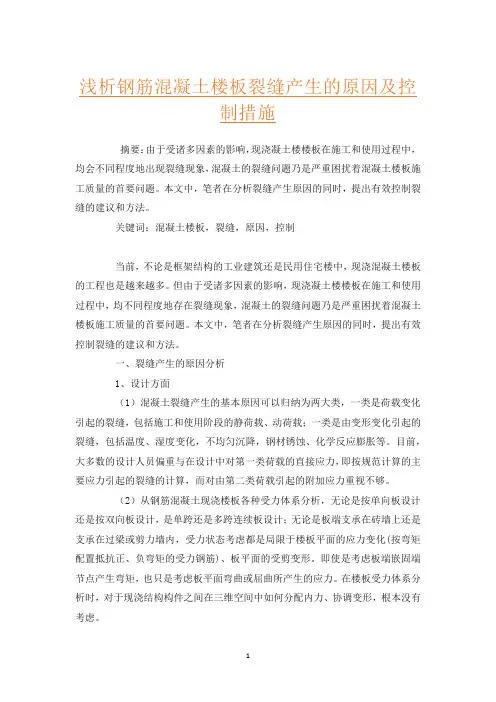 浅析钢筋混凝土楼板裂缝产生的原因及控制措施

摘要：由于受诸多因素的影响，现浇混凝土楼楼板在施工和使用过程中，均会不同程度地出现裂缝现象，混凝土的裂缝问题乃是严重困扰着混凝土楼板施工质量的首要问题。本文中，笔者在分析裂缝产生原因的同时，提出有效控制裂缝的建议和方法。

关键词：混凝土楼板，裂缝，原因，控制

当前，不论是框架结构的工业建筑还是民用住宅楼中，现浇混凝土楼板的工程也是越来越多。但由于受诸多因素的影响，现浇混凝土楼楼板在施工和使用过程中，均不同程度地存在裂缝现象，混凝土的裂缝问题乃是严重困扰着混凝土楼板施工质量的首要问题。本文中，笔者在分析裂缝产生原因的同时，提出有效控制裂缝的建议和方法。

一、裂缝产生的原因分析

1、设计方面

（1）混凝土裂缝产生的基本原因可以归纳为两大类，一类是荷载变化引起的裂缝，包括施工和使用阶段的静荷载、动荷载；一类是由变形变化引起的裂缝，包括温度、湿度变化，不均匀沉降，钢材锈蚀、化学反应膨胀等。目前，大多数的设计人员偏重与在设计中对第一类荷载的直接应力，即按规范计算的主要应力引起的裂缝的计算，而对由第二类荷载引起的附加应力重视不够。

（2）从钢筋混凝土现浇楼板各种受力体系分析，无论是按单向板设计还是按双向板设计，是单跨还是多跨连续板设计；无论是板端支承在砖墙上还是支承在过梁或剪力墙内，受力状态考虑都是局限于楼板平面的应力变化（按弯矩配置抵抗正、负弯矩的受力钢筋）、板平面的受剪变形。即使是考虑板端嵌固端节点产生弯矩，也只是考虑板平面弯曲或屈曲所产生的应力。在楼板受力体系分析时，对于现浇结构构件之间在三维空间中如何分配内力、协调变形，根本没有考虑。

1